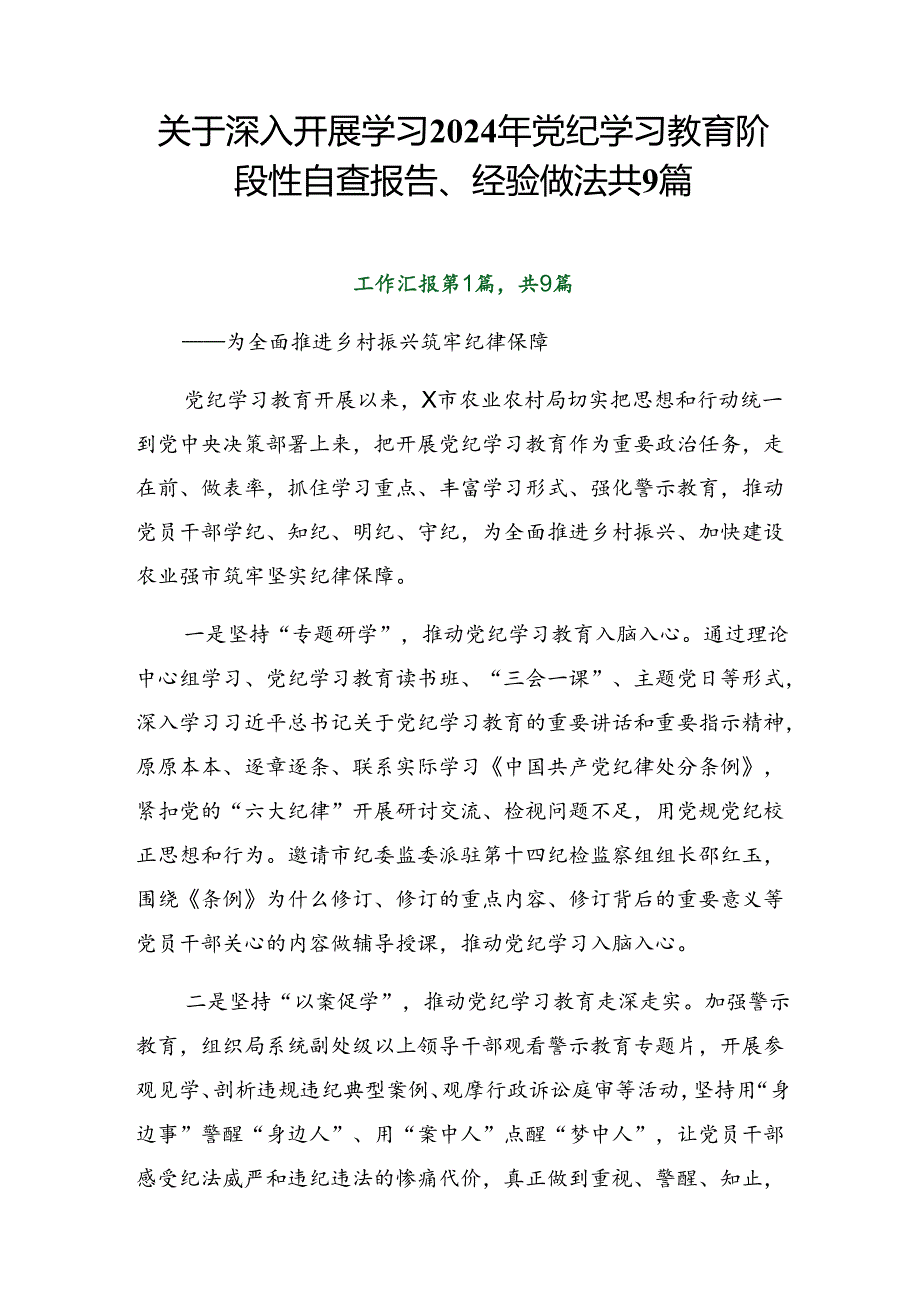 关于深入开展学习2024年党纪学习教育阶段性自查报告、经验做法共9篇

工作汇报第1篇，共9篇

——为全面推进乡村振兴筑牢纪律保障

党纪学习教育开展以来，X市农业农村局切实把思想和行动统一到党中央决策部署上来，把开展党纪学习教育作为重要政治任务，走在前、做表率，抓住学习重点、丰富学习形式、强化警示教育，推动党员干部学纪、知纪、明纪、守纪，为全面推进乡村振兴、加快建设农业强市筑牢坚实纪律保障。

一是坚持“专题研学”，推动党纪学习教育入脑入心。通过理论中心组学习、党纪学习教育读书班、“三会一课”、主题党日等形式，深入学习习近平总书记关于党纪学习教育的重要讲话和重要指示精神，原原本本、逐章逐条、联系实际学习《中国共产党纪律处分条例》，紧扣党的“六大纪律”开展研讨交流、检视问题不足，用党规党纪校正思想和行为。邀请市纪委监委派驻第十四纪检监察组组长邵红玉，围绕《条例》为什么修订、修订的重点内容、修订背后的重要意义等党员干部关心的内容做辅导授课，推动党纪学习入脑入心。

二是坚持“以案促学”，推动党纪学习教育走深走实。加强警示教育，组织局系统副处级以上领导干部观看警示教育专题片，开展参观见学、剖析违规违纪典型案例、观摩行政诉讼庭审等活动，坚持用“身边事”警醒“身边人”、用“案中人”点醒“梦中人”，让党员干部感受纪法威严和违纪违法的惨痛代价，真正做到重视、警醒、知止，